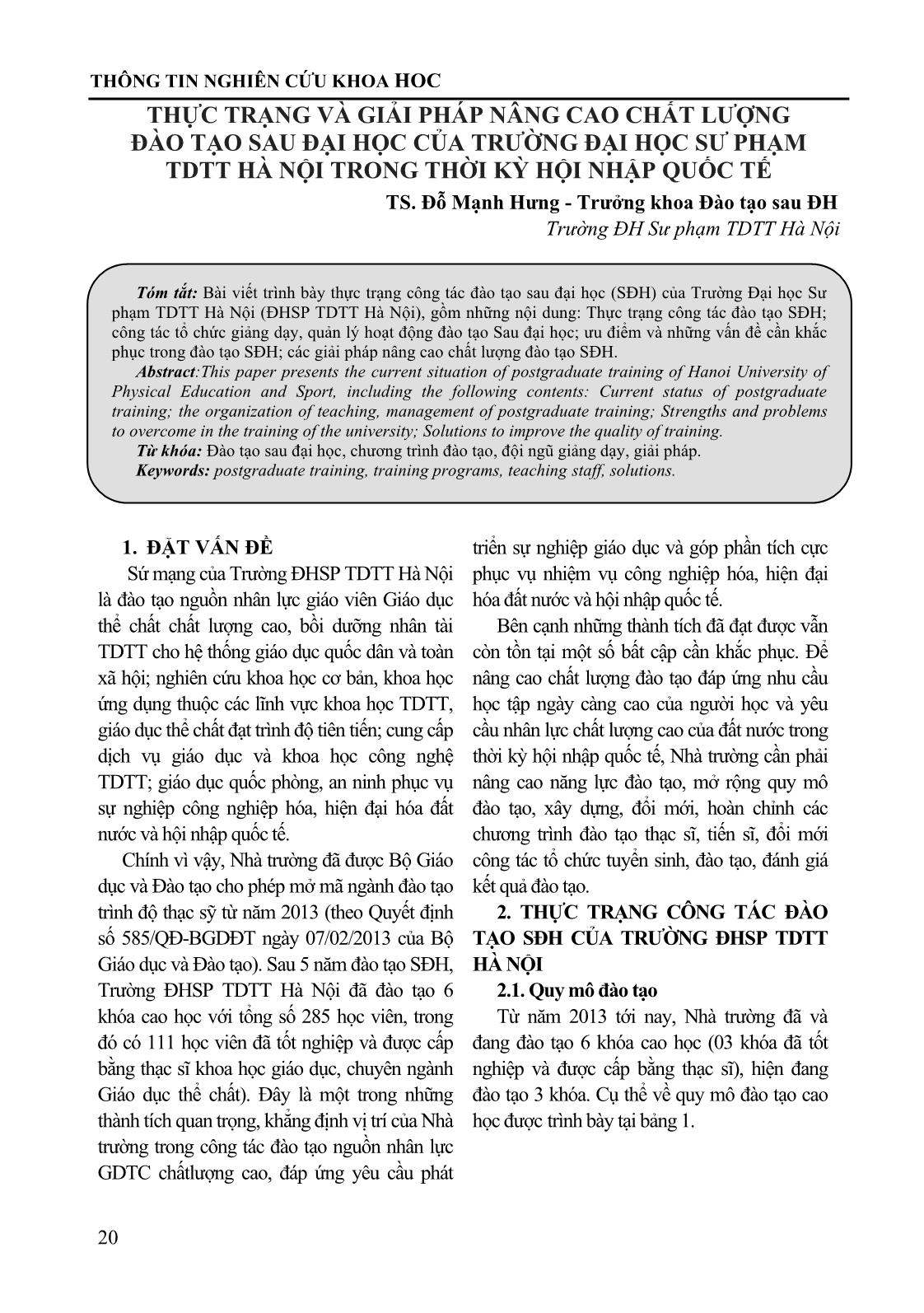 THÔNG TIN NGHIÊN CỨU KHOA HỌC

THỰC TRẠNG VÀ GIẢI PHÁP NÂNG CAO CHẤT LƯỢNG ĐÀO TẠO SAU ĐẠI HỌC CỦA TRƯỜNG ĐẠI HỌC SƯ PHẠM TDTT HÀ NỘI TRONG THỜI KỲ HỘI NHẬP QUỐC TẾ

TS. Đỗ Mạnh Hưng - Trưởng khoa Đào tạo sau ĐH
Trường ĐH Sư phạm TDTT Hà Nội

Tóm tắt: Bài viết trình bày thực trạng công tác đào tạo sau đại học (SĐH) của Trường Đại học Sư phạm TDTT Hà Nội (ĐHSP TDTT Hà Nội), gồm những nội dung: Thực trạng công tác đào tạo SĐH; công tác tổ chức giảng dạy, quản lý hoạt động đào tạo Sau đại học; ưu điểm và những vấn đề cần khắc phục trong đào tạo SĐH; các giải pháp nâng cao chất lượng đào tạo SĐH.

Abstract:This paper presents the current situation of postgraduate training of Hanoi University of Physical Education and Sport, including the following contents: Current status of postgraduate training; the organization of teaching, management of postgraduate training; Strengths and problems to overcome in the training of the university; Solutions to improve the quality of training.

Từ khóa: Đào tạo sau đại học, chương trình đào tạo, đội ngũ giảng dạy, giải pháp.

Keywords: postgraduate training, training programs, teaching staff, solutions.

1. ĐẶT VẤN ĐỀ

Sứ mạng của Trường ĐHSP TDTT Hà Nội là đào tạo nguồn nhân lực giáo viên Giáo dục thể chất chất lượng cao, bồi dưỡng nhân tài TDTT cho hệ thống giáo dục quốc dân và toàn xã hội; nghiên cứu khoa học cơ bản, khoa học ứng dụng thuộc các lĩnh vực khoa học TDTT, giáo dục thể chất đạt trình độ tiên tiến; cung cấp dịch vụ giáo dục và khoa học công nghệ TDTT; giáo dục quốc phòng, an ninh phục vụ sự nghiệp công nghiệp hóa, hiện đại hóa đất nước và hội nhập quốc tế.

Chính vì vậy, Nhà trường đã được Bộ Giáo dục và Đào tạo cho phép mở mã ngành đào tạo trình độ thạc sỹ từ năm 2013 (theo Quyết định số 585/QĐ-BGDĐT ngày 07/02/2013 của Bộ Giáo dục và Đào tạo). Sau 5 năm đào tạo SĐH, Trường ĐHSP TDTT Hà Nội đã đào tạo 6 khóa cao học với tổng số 285 học viên, trong đó có 111 học viên đã tốt nghiệp và được cấp bằng thạc sĩ khoa học giáo dục, chuyên ngành Giáo dục thể chất). Đây là một trong những thành tích quan trọng, khẳng định vị trí của Nhà trường trong công tác đào tạo nguồn nhân lực GDTC chấtlượng cao, đáp ứng yêu cầu phát triển sự nghiệp giáo dục và góp phần tích cực phục vụ nhiệm vụ công nghiệp hóa, hiện đại hóa đất nước và hội nhập quốc tế.

Bên cạnh những thành tích đã đạt được vẫn còn tồn tại một số bất cập cần khắc phục. Để nâng cao chất lượng đào tạo đáp ứng nhu cầu học tập ngày càng cao của người học và yêu cầu nhân lực chất lượng cao của đất nước trong thời kỳ hội nhập quốc tế, Nhà trường cần phải nâng cao năng lực đào tạo, mở rộng quy mô đào tạo, xây dựng, đổi mới, hoàn chỉnh các chương trình đào tạo thạc sĩ, tiến sĩ, đổi mới công tác tổ chức tuyển sinh, đào tạo, đánh giá kết quả đào tạo.

2. THỰC TRẠNG CÔNG TÁC ĐÀO TẠO SĐH CỦA TRƯỜNG ĐHSP TDTT HÀ NỘI

2.1. Quy mô đào tạo

Từ năm 2013 tới nay, Nhà trường đã và đang đào tạo 6 khóa cao học (03 khóa đã tốt nghiệp và được cấp bằng thạc sĩ), hiện đang đào tạo 3 khóa. Cụ thể về quy mô đào tạo cao học được trình bày tại bảng 1.

20